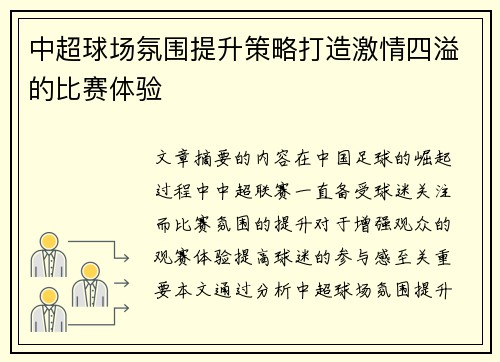 中超球场氛围提升策略打造激情四溢的比赛体验

文章摘要的内容在中国足球的崛起过程中中超联赛一直备受球迷关注而比赛氛围的提升对于增强观众的观赛体验提高球迷的参与感至关重要本文通过分析中超球场氛围提升